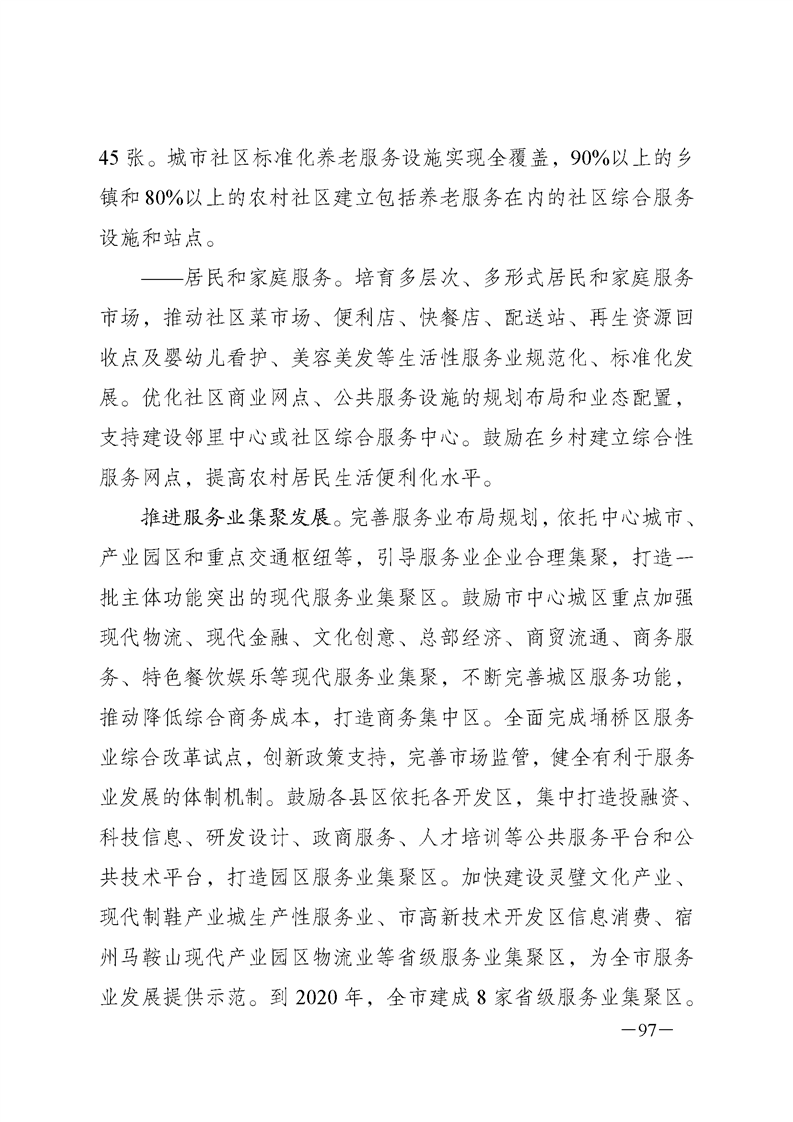 45 张。城市社区标准化养老服务设施实现全覆盖，90%以上的乡镇和 80%以上的农村社区建立包括养老服务在内的社区综合服务设施和站点。

——居民和家庭服务。培育多层次、多形式居民和家庭服务市场，推动社区菜市场、便利店、快餐店、配送站、再生资源回收点及婴幼儿看护、美容美发等生活性服务业规范化、标准化发展。优化社区商业网点、公共服务设施的规划布局和业态配置，支持建设邻里中心或社区综合服务中心。鼓励在乡村建立综合性服务网点，提高农村居民生活便利化水平。

推进服务业集聚发展。完善服务业布局规划，依托中心城市、产业园区和重点交通枢纽等，引导服务业企业合理集聚，打造一批主体功能突出的现代服务业集聚区。鼓励市中心城区重点加强现代物流、现代金融、文化创意、总部经济、商贸流通、商务服务、特色餐饮娱乐等现代服务业集聚，不断完善城区服务功能，推动降低综合商务成本，打造商务集中区。全面完成埇桥区服务业综合改革试点，创新政策支持，完善市场监管，健全有利于服务业发展的体制机制。鼓励各县区依托各开发区，集中打造投融资、科技信息、研发设计、政商服务、人才培训等公共服务平台和公共技术平台，打造园区服务业集聚区。加快建设灵璧文化产业、现代制鞋产业城生产性服务业、市高新技术开发区信息消费、宿州马鞍山现代产业园区物流业等省级服务业集聚区，为全市服务业发展提供示范。到 2020 年，全市建成 8 家省级服务业集聚区。

—97—